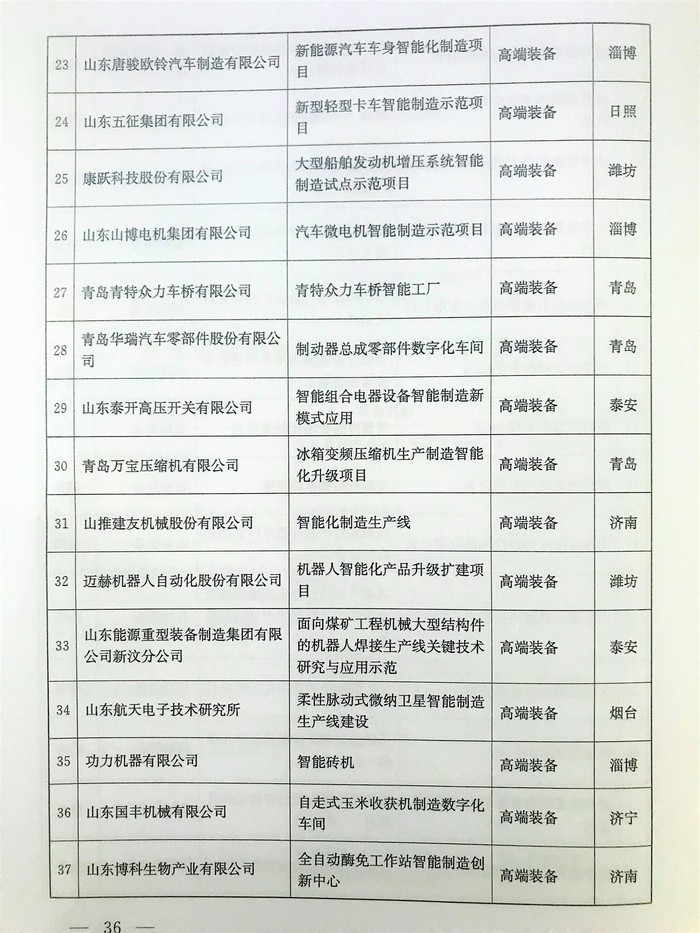 | 23 | 山东唐骏欧铃汽车制造有限公司 | 新能源汽车车身智能化制造项目 | 高端装备 | 淄博 |
|---|---|---|---|---|
| 24 | 山东五征集团有限公司 | 新型轻型卡车智能制造示范项目 | 高端装备 | 日照 |
| 25 | 康跃科技股份有限公司 | 大型船舶发动机增压系统智能制造试点示范项目 | 高端装备 | 潍坊 |
| 26 | 山东山博电机集团有限公司 | 汽车微电机智能制造示范项目 | 高端装备 | 淄博 |
| 27 | 青岛青特众力车桥有限公司 | 青特众力车桥智能工厂 | 高端装备 | 青岛 |
| 28 | 青岛华瑞汽车零部件股份有限公司 | 制动器总成零部件数字化车间 | 高端装备 | 青岛 |
| 29 | 山东泰开高压开关有限公司 | 智能组合电器设备智能制造新模式应用 | 高端装备 | 泰安 |
| 30 | 青岛万宝压缩机有限公司 | 冰箱变频压缩机生产制造智能化升级项目 | 高端装备 | 青岛 |
| 31 | 山推建友机械股份有限公司 | 智能化制造生产线 | 高端装备 | 济南 |
| 32 | 迈赫机器人自动化股份有限公司 | 机器人智能化产品升级扩建项目 | 高端装备 | 潍坊 |
| 33 | 山东能源重型装备制造集团有限公司新汶分公司 | 面向煤矿工程机械大型结构件的机器人焊接生产线关键技术研究与应用示范 | 高端装备 | 泰安 |
| 34 | 山东航天电子技术研究所 | 柔性脉动式微纳卫星智能制造生产线建设 | 高端装备 | 烟台 |
| 35 | 功力机器有限公司 | 智能砖机 | 高端装备 | 淄博 |
| 36 | 山东国丰机械有限公司 | 自走式玉米收获机制造数字化车间 | 高端装备 | 济宁 |
| 37 | 山东博科生物产业有限公司 | 全自动酶免工作站智能制造创新中心 | 高端装备 | 济南 |

— 36 —